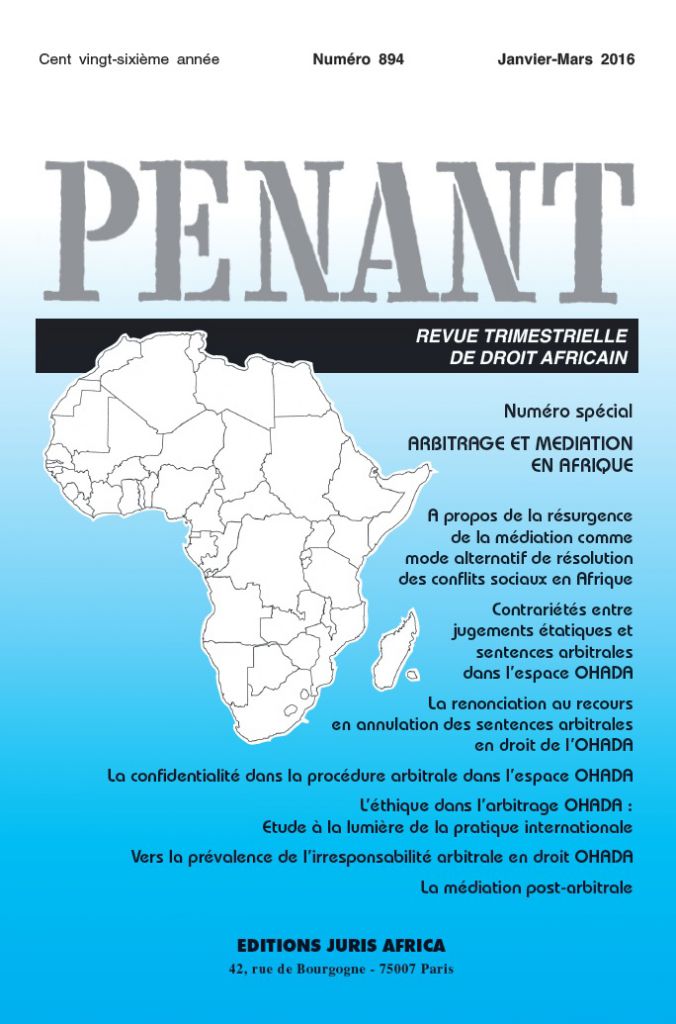 Cent vingt-sixième année Numéro 894 Janvier-Mars 2016

PENANT

REVUE TRIMESTRIELLE DE DROIT AFRICAIN

Numéro spécial

ARBITRAGE ET MEDIATION EN AFRIQUE

A propos de la résurgence de la médiation comme mode alternatif de résolution des conflits sociaux en Afrique

Contrariétés entre jugements étatiques et sentences arbitrales dans l'espace OHADA

La renonciation au recours en annulation des sentences arbitrales en droit de l'OHADA

La confidentialité dans la procédure arbitrale dans l'espace OHADA

L'éthique dans l'arbitrage OHADA : Etude à la lumière de la pratique internationale

Vers la prévalence de l'irresponsabilité arbitrale en droit OHADA

La médiation post-arbitrale

EDITIONS JURIS AFRICA

42, rue de Bourgogne - 75007 Paris